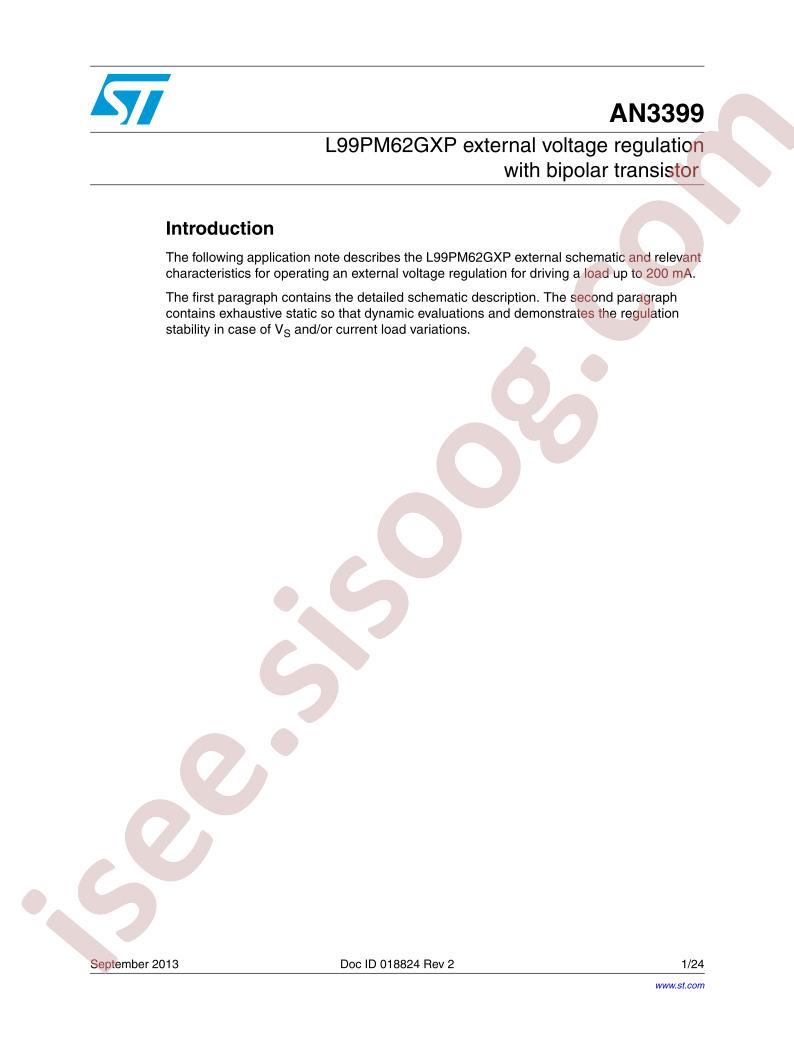 AN3399

L99PM62GXP external voltage regulation with bipolar transistor

Introduction

The following application note describes the L99PM62GXP external schematic and relevant characteristics for operating an external voltage regulation for driving a load up to 200 mA.

The first paragraph contains the detailed schematic description. The second paragraph contains exhaustive static so that dynamic evaluations and demonstrates the regulation stability in case of $V_S$ and/or current load variations.

September 2013 Doc ID 018824 Rev 2 1/24

www.st.com

isee.sisoog.com